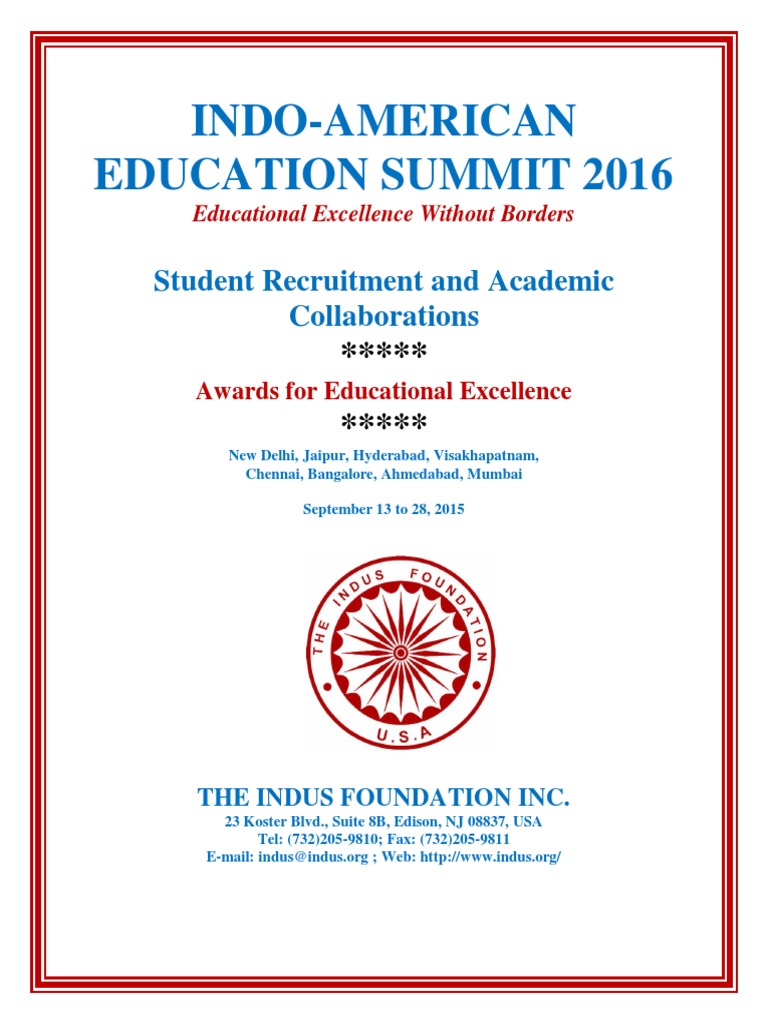 INDO-AMERICAN EDUCATION SUMMIT 2016

Educational Excellence Without Borders

Student Recruitment and Academic Collaborations

*****

Awards for Educational Excellence

*****

New Delhi, Jaipur, Hyderabad, Visakhapatnam, Chennai, Bangalore, Ahmedabad, Mumbai

September 13 to 28, 2015

THE INDUS FOUNDATION

U.S.A

THE INDUS FOUNDATION INC.

23 Koster Blvd., Suite 8B, Edison, NJ 08837, USA
Tel: (732)205-9810; Fax: (732)205-9811
E-mail: indus@indus.org ; Web: http://www.indus.org/